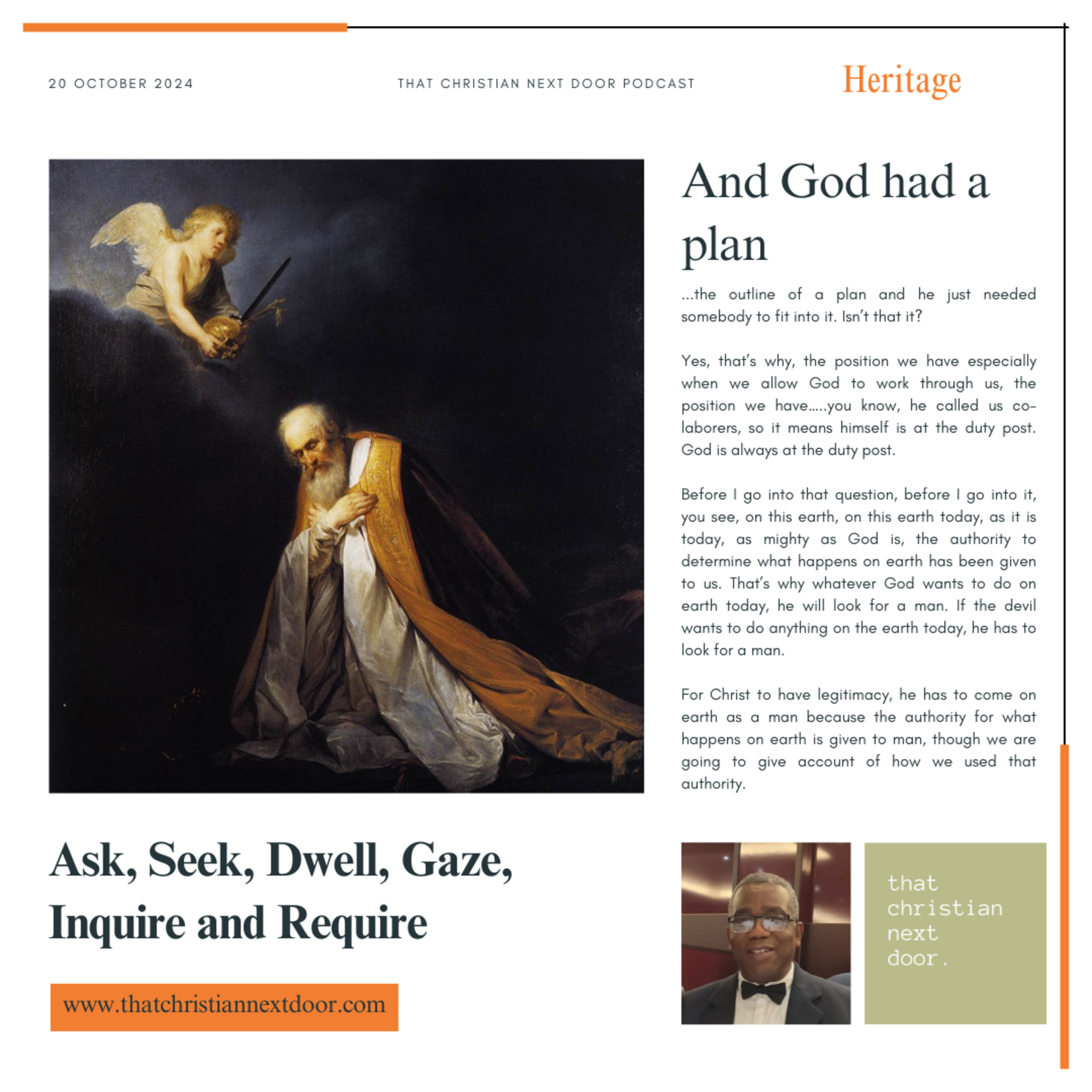 20 OCTOBER 2024

THAT CHRISTIAN NEXT DOOR PODCAST

Heritage

And God had a plan

...the outline of a plan and he just needed somebody to fit into it. Isn't that it?

Yes, that's why, the position we have especially when we allow God to work through us, the position we have.....you know, he called us co-laborers, so it means himself is at the duty post. God is always at the duty post.

Before I go into that question, before I go into it, you see, on this earth, on this earth today, as it is today, as mighty as God is, the authority to determine what happens on earth has been given to us. That's why whatever God wants to do on earth today, he will look for a man. If the devil wants to do anything on the earth today, he has to look for a man.

For Christ to have legitimacy, he has to come on earth as a man because the authority for what happens on earth is given to man, though we are going to give account of how we used that authority.

Ask, Seek, Dwell, Gaze, Inquire and Require

www.thatchristiannextdoor.com

that christian next door.